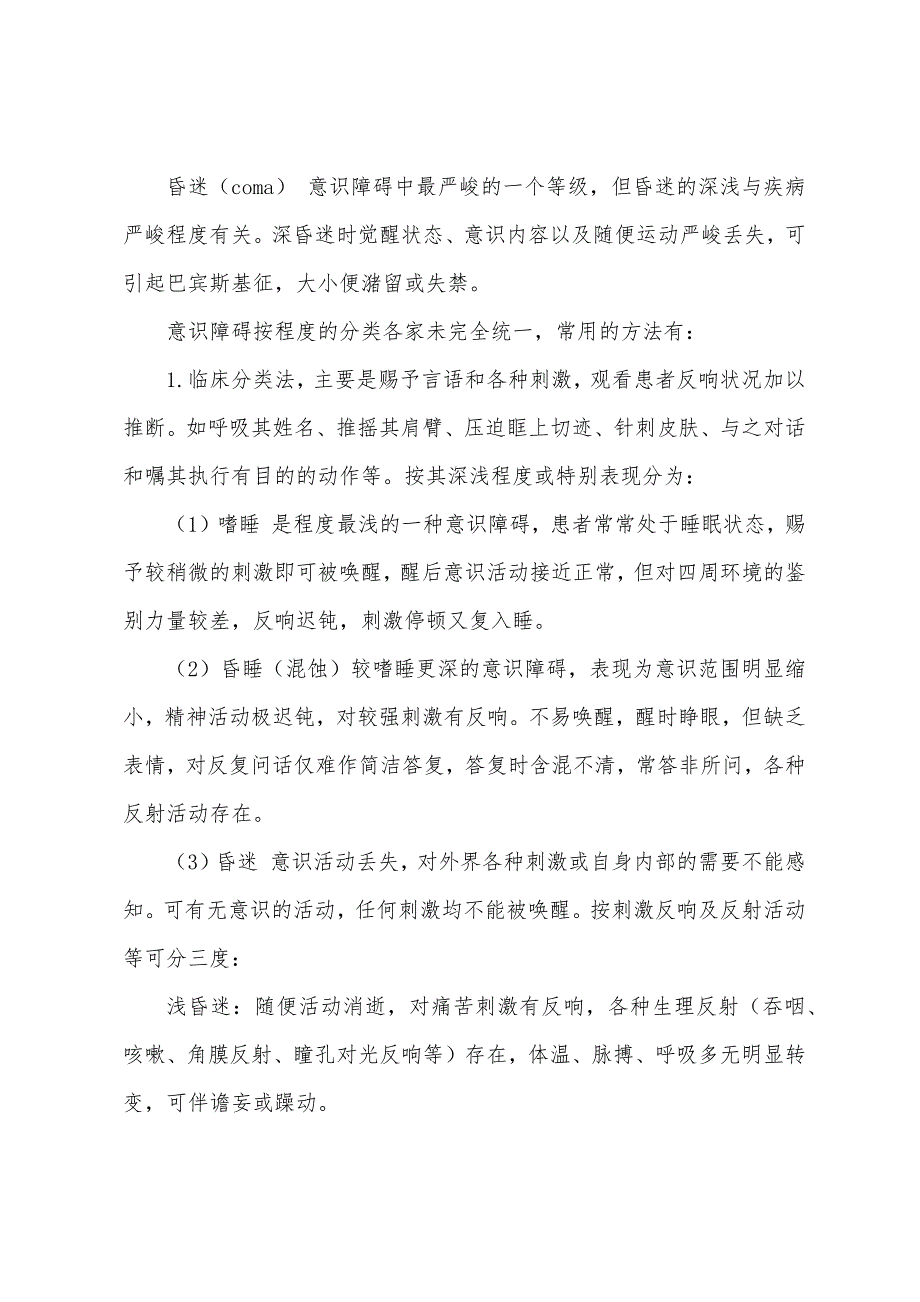 昏迷（coma） 意识障碍中最严峻的一个等级，但昏迷的深浅与疾病严峻程度有关。深昏迷时觉醒状态、意识内容以及随便运动严峻丢失，可引起巴宾斯基征，大小便潴留或失禁。

意识障碍按程度的分类各家未完全统一，常用的方法有：

1.临床分类法，主要是赐予言语和各种刺激，观看患者反响状况加以推断。如呼吸其姓名、推摇其肩臂、压迫眶上切迹、针刺皮肤、与之对话和嘱其执行有目的的动作等。按其深浅程度或特别表现分为：

（1）嗜睡 是程度最浅的一种意识障碍，患者常常处于睡眠状态，赐予较稍微的刺激即可被唤醒，醒后意识活动接近正常，但对四周环境的鉴别力量较差，反响迟钝，刺激停顿又复入睡。

（2）昏睡（混蚀）较嗜睡更深的意识障碍，表现为意识范围明显缩小，精神活动极迟钝，对较强刺激有反响。不易唤醒，醒时睁眼，但缺乏表情，对反复问话仅难作简洁答复，答复时含混不清，常答非所问，各种反射活动存在。

（3）昏迷 意识活动丢失，对外界各种刺激或自身内部的需要不能感知。可有无意识的活动，任何刺激均不能被唤醒。按刺激反响及反射活动等可分三度：

浅昏迷：随便活动消逝，对痛苦刺激有反响，各种生理反射（吞咽、咳嗽、角膜反射、瞳孔对光反响等）存在，体温、脉搏、呼吸多无明显转变，可伴谵妄或躁动。